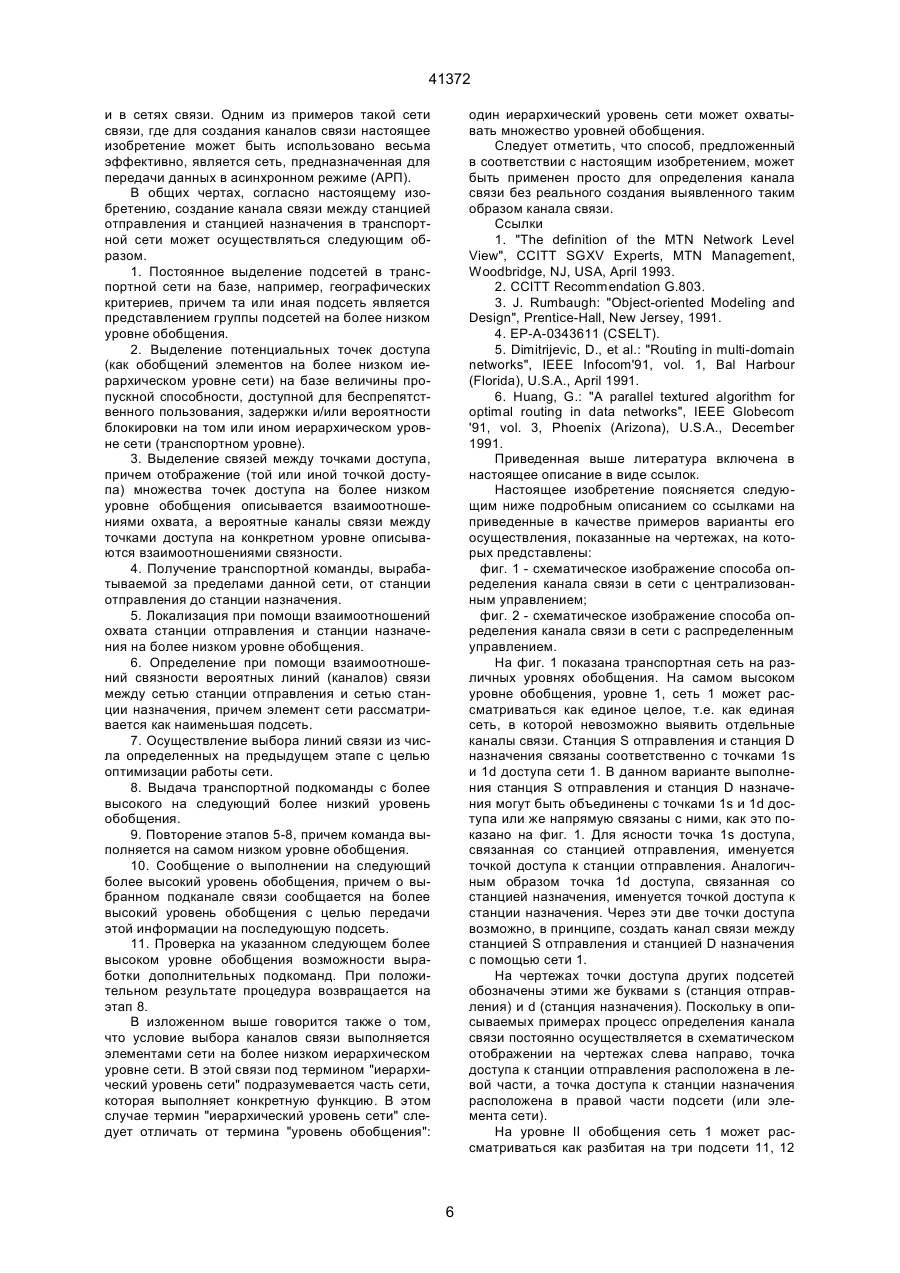 41372

и в сетях связи. Одним из примеров такой сети связи, где для создания каналов связи настоящее изобретение может быть использовано весьма эффективно, является сеть, предназначенная для передачи данных в асинхронном режиме (АРП).

В общих чертах, согласно настоящему изобретению, создание канала связи между станцией отправления и станцией назначения в транспортной сети может осуществляться следующим образом.

1. Постоянное выделение подсетей в транспортной сети на базе, например, географических критериев, причем та или иная подсеть является представлением группы подсетей на более низком уровне обобщения.

2. Выделение потенциальных точек доступа (как обобщений элементов на более низком иерархическом уровне сети) на базе величины пропускной способности, доступной для беспрепятственного пользования, задержки и/или вероятности блокировки на том или ином иерархическом уровне сети (транспортном уровне).

3. Выделение связей между точками доступа, причем отображение (той или иной точкой доступа) множества точек доступа на более низком уровне обобщения описывается взаимоотношениями охвата, а вероятные каналы связи между точками доступа на конкретном уровне описываются взаимоотношениями связности.

4. Получение транспортной команды, вырабатываемой за пределами данной сети, от станции отправления до станции назначения.

5. Локализация при помощи взаимоотношений охвата станции отправления и станции назначения на более низком уровне обобщения.

6. Определение при помощи взаимоотношений связности вероятных линий (каналов) связи между сетью станции отправления и сетью станции назначения, причем элемент сети рассматривается как наименьшая подсеть.

7. Осуществление выбора линий связи из числа определенных на предыдущем этапе с целью оптимизации работы сети.

8. Выдача транспортной подкоманды с более высокого на следующий более низкий уровень обобщения.

9. Повторение этапов 5-8, причем команда выполняется на самом низком уровне обобщения.

10. Сообщение о выполнении на следующий более высокий уровень обобщения, причем о выбранном подканале связи сообщается на более высокий уровень обобщения с целью передачи этой информации на последующую подсеть.

11. Проверка на указанном следующем более высоком уровне обобщения возможности выработки дополнительных подкоманд. При положительном результате процедура возвращается на этап 8.

В изложенном выше говорится также о том, что условие выбора каналов связи выполняется элементами сети на более низком иерархическом уровне сети. В этой связи под термином "иерархический уровень сети" подразумевается часть сети, которая выполняет конкретную функцию. В этом случае термин "иерархический уровень сети" следует отличать от термина "уровень обобщения": один иерархический уровень сети может охватывать множество уровней обобщения.

Следует отметить, что способ, предложенный в соответствии с настоящим изобретением, может быть применен просто для определения канала связи без реального создания выявленного таким образом канала связи.

Ссылки

1. "The definition of the MTN Network Level View", CCITT SGXV Experts, MTN Management, Woodbridge, NJ, USA, April 1993.

2. CCITT Recommendation G.803.

3. J. Rumbaugh: "Object-oriented Modeling and Design", Prentice-Hall, New Jersey, 1991.

4. EP-A-0343611 (CSELT).

5. Dimitrijevic, D., et al.: "Routing in multi-domain networks", IEEE Infocom'91, vol. 1, Bal Harbour (Florida), U.S.A., April 1991.

6. Huang, G.: "A parallel textured algorithm for optimal routing in data networks", IEEE Globecom '91, vol. 3, Phoenix (Arizona), U.S.A., December 1991.

Приведенная выше литература включена в настоящее описание в виде ссылок.

Настоящее изобретение поясняется следующим ниже подробным описанием со ссылками на приведенные в качестве примеров варианты его осуществления, показанные на чертежах, на которых представлены:

фиг. 1 - схематическое изображение способа определения канала связи в сети с централизованным управлением;

фиг. 2 - схематическое изображение способа определения канала связи в сети с распределенным управлением.

На фиг. 1 показана транспортная сеть на различных уровнях обобщения. На самом высоком уровне обобщения, уровне 1, сеть 1 может рассматриваться как единое целое, т.е. как единая сеть, в которой невозможно выявить отдельные каналы связи. Станция S отправления и станция D назначения связаны соответственно с точками 1s и 1d доступа сети 1. В данном варианте выполнения станция S отправления и станция D назначения могут быть объединены с точками 1s и 1d доступа или же напрямую связаны с ними, как это показано на фиг. 1. Для ясности точка 1s доступа, связанная со станцией отправления, именуется точкой доступа к станции отправления. Аналогичным образом точка 1d доступа, связанная со станцией назначения, именуется точкой доступа к станции назначения. Через эти две точки доступа возможно, в принципе, создать канал связи между станцией S отправления и станцией D назначения с помощью сети 1.

На чертежах точки доступа других подсетей обозначены этими же буквами s (станция отправления) и d (станция назначения). Поскольку в описываемых примерах процесс определения канала связи постоянно осуществляется в схематическом отображении на чертежах слева направо, точка доступа к станции отправления расположена в левой части, а точка доступа к станции назначения расположена в правой части подсети (или элемента сети).

На уровне II обобщения сеть 1 может рассматриваться как разбитая на три подсети 11, 12

6